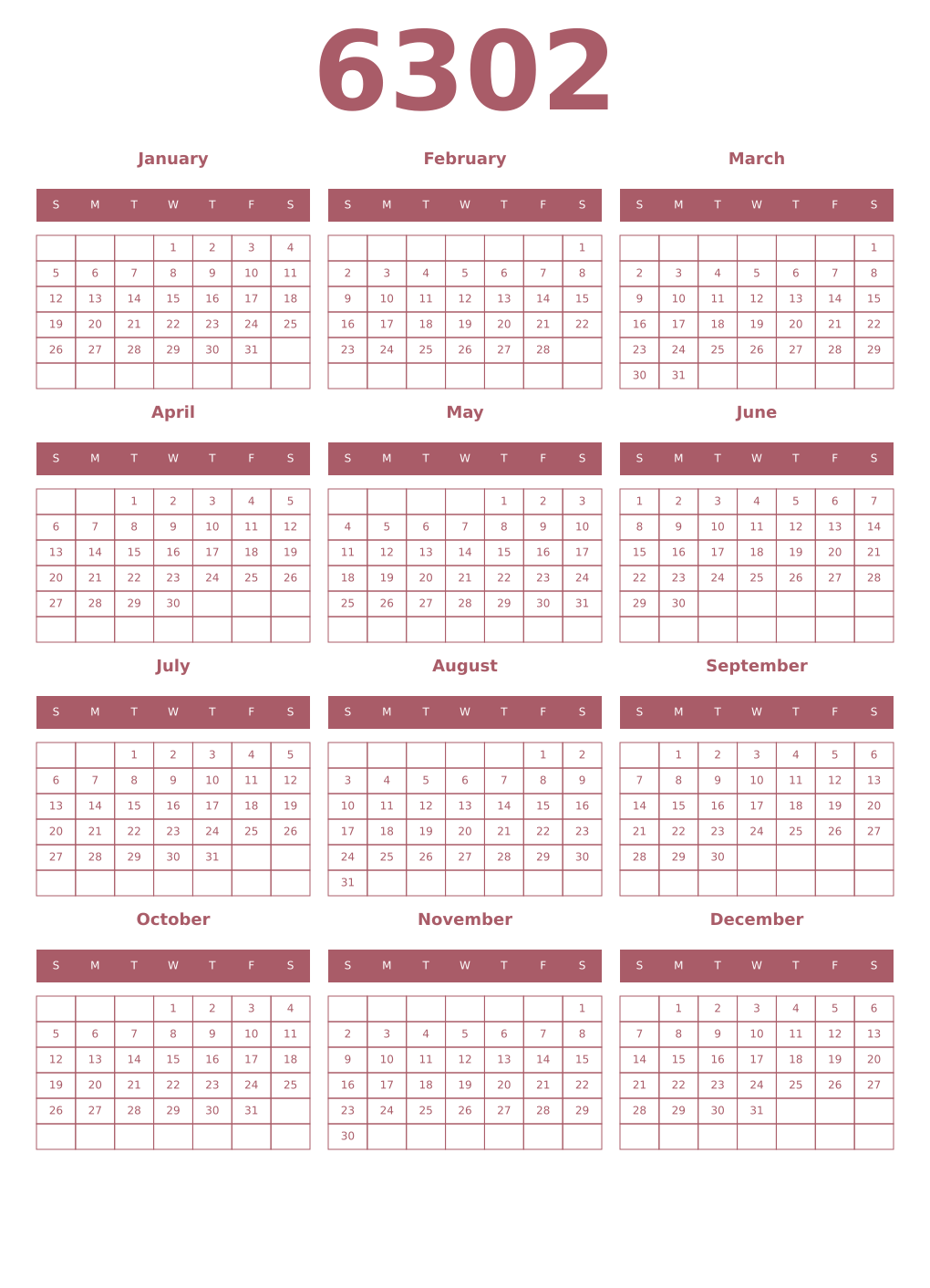 6302

January

| S | M | T | W | T | F | S |
|---|---|---|---|---|---|---|
| | | | 1 | 2 | 3 | 4 |
| 5 | 6 | 7 | 8 | 9 | 10 | 11 |
| 12 | 13 | 14 | 15 | 16 | 17 | 18 |
| 19 | 20 | 21 | 22 | 23 | 24 | 25 |
| 26 | 27 | 28 | 29 | 30 | 31 | |
| | | | | | | |

February

| S | M | T | W | T | F | S |
|---|---|---|---|---|---|---|
| | | | | | | 1 |
| 2 | 3 | 4 | 5 | 6 | 7 | 8 |
| 9 | 10 | 11 | 12 | 13 | 14 | 15 |
| 16 | 17 | 18 | 19 | 20 | 21 | 22 |
| 23 | 24 | 25 | 26 | 27 | 28 | |
| | | | | | | |

March

| S | M | T | W | T | F | S |
|---|---|---|---|---|---|---|
| | | | | | | 1 |
| 2 | 3 | 4 | 5 | 6 | 7 | 8 |
| 9 | 10 | 11 | 12 | 13 | 14 | 15 |
| 16 | 17 | 18 | 19 | 20 | 21 | 22 |
| 23 | 24 | 25 | 26 | 27 | 28 | 29 |
| 30 | 31 | | | | | |

April

| S | M | T | W | T | F | S |
|---|---|---|---|---|---|---|
| | | 1 | 2 | 3 | 4 | 5 |
| 6 | 7 | 8 | 9 | 10 | 11 | 12 |
| 13 | 14 | 15 | 16 | 17 | 18 | 19 |
| 20 | 21 | 22 | 23 | 24 | 25 | 26 |
| 27 | 28 | 29 | 30 | | | |
| | | | | | | |

May

| S | M | T | W | T | F | S |
|---|---|---|---|---|---|---|
| | | | | 1 | 2 | 3 |
| 4 | 5 | 6 | 7 | 8 | 9 | 10 |
| 11 | 12 | 13 | 14 | 15 | 16 | 17 |
| 18 | 19 | 20 | 21 | 22 | 23 | 24 |
| 25 | 26 | 27 | 28 | 29 | 30 | 31 |
| | | | | | | |

June

| S | M | T | W | T | F | S |
|---|---|---|---|---|---|---|
| 1 | 2 | 3 | 4 | 5 | 6 | 7 |
| 8 | 9 | 10 | 11 | 12 | 13 | 14 |
| 15 | 16 | 17 | 18 | 19 | 20 | 21 |
| 22 | 23 | 24 | 25 | 26 | 27 | 28 |
| 29 | 30 | | | | | |
| | | | | | | |

July

| S | M | T | W | T | F | S |
|---|---|---|---|---|---|---|
| | | 1 | 2 | 3 | 4 | 5 |
| 6 | 7 | 8 | 9 | 10 | 11 | 12 |
| 13 | 14 | 15 | 16 | 17 | 18 | 19 |
| 20 | 21 | 22 | 23 | 24 | 25 | 26 |
| 27 | 28 | 29 | 30 | 31 | | |
| | | | | | | |

August

| S | M | T | W | T | F | S |
|---|---|---|---|---|---|---|
| | | | | | 1 | 2 |
| 3 | 4 | 5 | 6 | 7 | 8 | 9 |
| 10 | 11 | 12 | 13 | 14 | 15 | 16 |
| 17 | 18 | 19 | 20 | 21 | 22 | 23 |
| 24 | 25 | 26 | 27 | 28 | 29 | 30 |
| 31 | | | | | | |

September

| S | M | T | W | T | F | S |
|---|---|---|---|---|---|---|
| | 1 | 2 | 3 | 4 | 5 | 6 |
| 7 | 8 | 9 | 10 | 11 | 12 | 13 |
| 14 | 15 | 16 | 17 | 18 | 19 | 20 |
| 21 | 22 | 23 | 24 | 25 | 26 | 27 |
| 28 | 29 | 30 | | | | |
| | | | | | | |

October

| S | M | T | W | T | F | S |
|---|---|---|---|---|---|---|
| | | | 1 | 2 | 3 | 4 |
| 5 | 6 | 7 | 8 | 9 | 10 | 11 |
| 12 | 13 | 14 | 15 | 16 | 17 | 18 |
| 19 | 20 | 21 | 22 | 23 | 24 | 25 |
| 26 | 27 | 28 | 29 | 30 | 31 | |
| | | | | | | |

November

| S | M | T | W | T | F | S |
|---|---|---|---|---|---|---|
| | | | | | | 1 |
| 2 | 3 | 4 | 5 | 6 | 7 | 8 |
| 9 | 10 | 11 | 12 | 13 | 14 | 15 |
| 16 | 17 | 18 | 19 | 20 | 21 | 22 |
| 23 | 24 | 25 | 26 | 27 | 28 | 29 |
| 30 | | | | | | |

December

| S | M | T | W | T | F | S |
|---|---|---|---|---|---|---|
| | 1 | 2 | 3 | 4 | 5 | 6 |
| 7 | 8 | 9 | 10 | 11 | 12 | 13 |
| 14 | 15 | 16 | 17 | 18 | 19 | 20 |
| 21 | 22 | 23 | 24 | 25 | 26 | 27 |
| 28 | 29 | 30 | 31 | | | |
| | | | | | | |